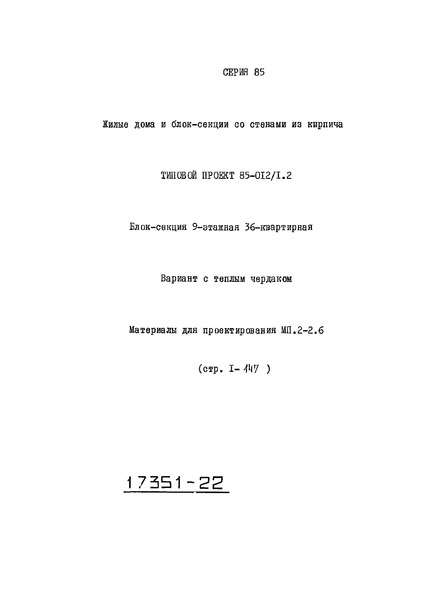 СЕРИЯ 85

Жилые дома и блок-секции со стенами из кирпича

ТИПОВОЙ ПРОЕКТ 85-012/1.2

Блок-секция 9-этажная 36-квартирная

Вариант с теплым чердаком

Материалы для проектирования МП.2-2.6

(стр. I- 147 )

17351-22